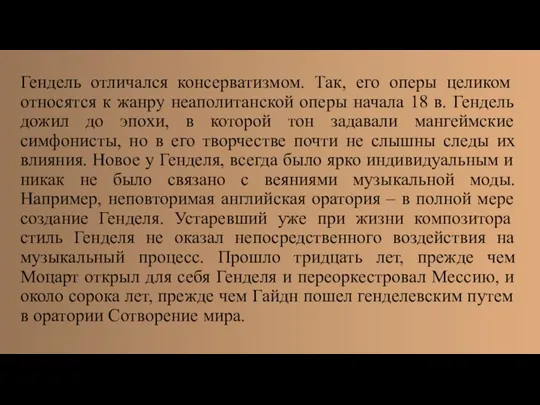 Гендель отличался консерватизмом. Так, его оперы целиком относятся к жанру неаполитанской оперы начала 18 в. Гендель дожил до эпохи, в которой тон задавали мангеймские симфонисты, но в его творчестве почти не слышны следы их влияния. Новое у Генделя, всегда было ярко индивидуальным и никак не было связано с веяниями музыкальной моды. Например, неповторимая английская оратория – в полной мере создание Генделя. Устаревший уже при жизни композитора стиль Генделя не оказал непосредственного воздействия на музыкальный процесс. Прошло тридцать лет, прежде чем Моцарт открыл для себя Генделя и переоркестровал Мессию, и около сорока лет, прежде чем Гайдн пошел генделевским путем в оратории Сотворение мира.